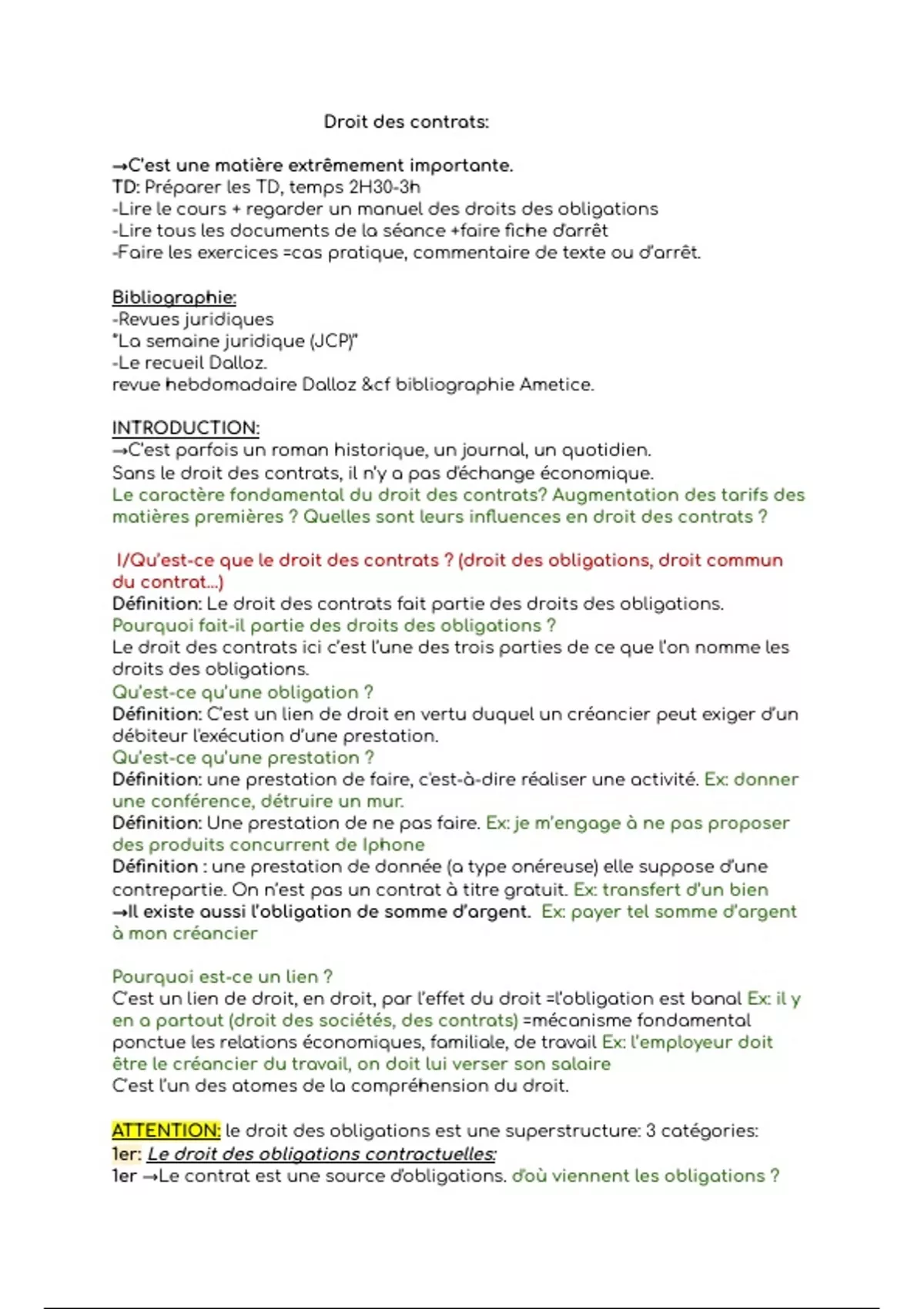 Droit des contrats:

→C'est une matière extrêmement importante.
TD: Préparer les TD, temps 2H30-3h
-Lire le cours + regarder un manuel des droits des obligations
-Lire tous les documents de la séance +faire fiche d'arrêt
-Faire les exercices =cas pratique, commentaire de texte ou d'arrêt.

Bibliographie:
-Revues juridiques
"La semaine juridique (JCP)"
-Le recueil Dalloz.
revue hebdomadaire Dalloz &cf bibliographie Ametice.

INTRODUCTION:
→C'est parfois un roman historique, un journal, un quotidien.
Sans le droit des contrats, il n'y a pas d'échange économique.
Le caractère fondamental du droit des contrats? Augmentation des tarifs des matières premières ? Quelles sont leurs influences en droit des contrats ?

I/Qu'est-ce que le droit des contrats ? (droit des obligations, droit commun du contrat...)
Définition: Le droit des contrats fait partie des droits des obligations.
Pourquoi fait-il partie des droits des obligations ?
Le droit des contrats ici c'est l'une des trois parties de ce que l'on nomme les droits des obligations.
Qu'est-ce qu'une obligation ?
Définition: C'est un lien de droit en vertu duquel un créancier peut exiger d'un débiteur l'exécution d'une prestation.
Qu'est-ce qu'une prestation ?
Définition: une prestation de faire, c'est-à-dire réaliser une activité. Ex: donner une conférence, détruire un mur.
Définition: Une prestation de ne pas faire. Ex: je m'engage à ne pas proposer des produits concurrent de Iphone
Définition : une prestation de donnée (a type onéreuse) elle suppose d'une contrepartie. On n'est pas un contrat à titre gratuit. Ex: transfert d'un bien
→Il existe aussi l'obligation de somme d'argent. Ex: payer tel somme d'argent à mon créancier

Pourquoi est-ce un lien ?
C'est un lien de droit, en droit, par l'effet du droit =l'obligation est banal Ex: il y en a partout (droit des sociétés, des contrats) =mécanisme fondamental ponctue les relations économiques, familiale, de travail Ex: l'employeur doit être le créancier du travail, on doit lui verser son salaire
C'est l'un des atomes de la compréhension du droit.

ATTENTION: le droit des obligations est une superstructure: 3 catégories:
1er: Le droit des obligations contractuelles:
1er →Le contrat est une source d'obligations. d'où viennent les obligations ?